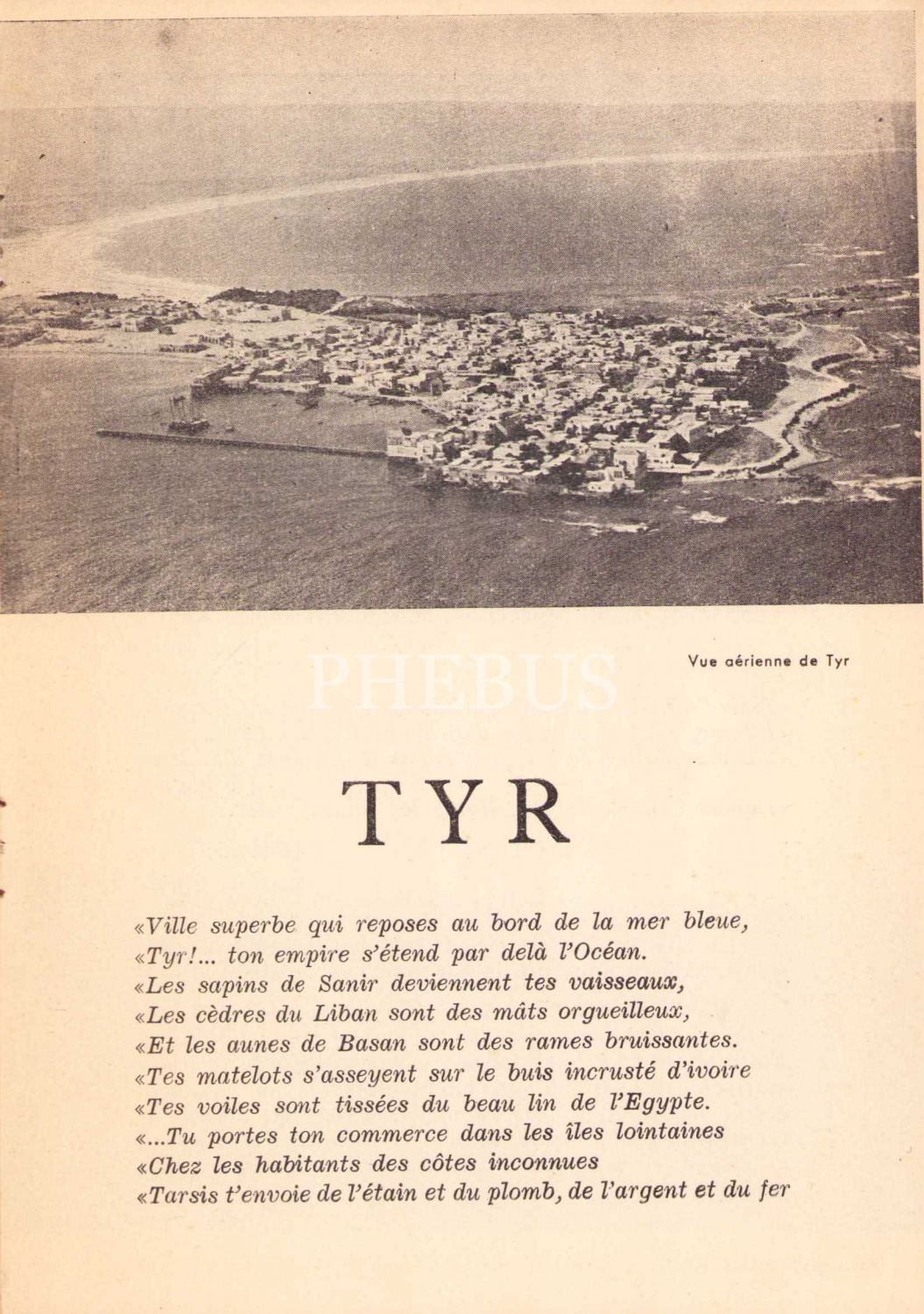 Vue aérienne de Tyr

TYR

«Ville superbe qui reposes au bord de la mer bleue,
«Tyr!... ton empire s'étend par delà l'Océan.
«Les sapins de Sanir deviennent tes vaisseaux,
«Les cèdres du Liban sont des mâts orgueilleux,
«Et les aunes de Basan sont des rames bruissantes.
«Tes matelots s'asseyent sur le buis incrusté d'ivoire
«Tes voiles sont tissées du beau lin de l'Egypte.
«...Tu portes ton commerce dans les îles lointaines
«Chez les habitants des côtes inconnues
«Tarsis t'envoie de l'étain et du plomb, de l'argent et du fer

PHEBUS